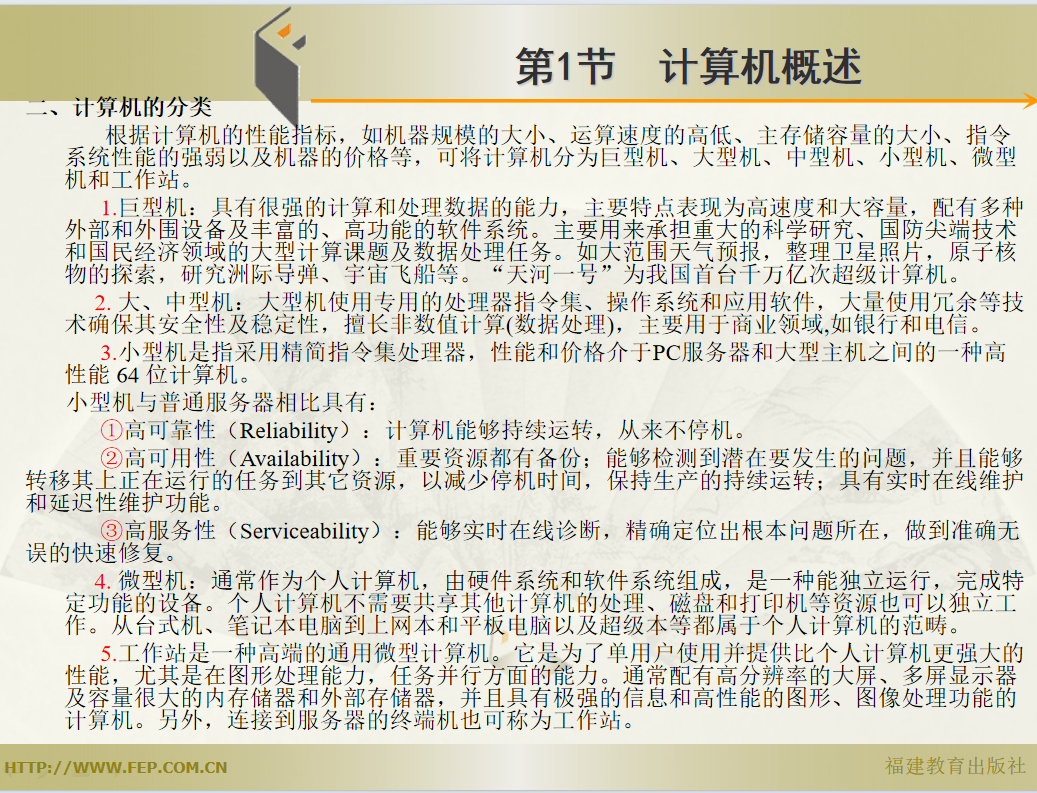 第1节　计算机概述

二、计算机的分类

根据计算机的性能指标，如机器规模的大小、运算速度的高低、主存储容量的大小、指令系统性能的强弱以及机器的价格等，可将计算机分为巨型机、大型机、中型机、小型机、微型机和工作站。

1.巨型机：具有很强的计算和处理数据的能力，主要特点表现为高速度和大容量，配有多种外部和外围设备及丰富的、高功能的软件系统。主要用来承担重大的科学研究、国防尖端技术和国民经济领域的大型计算课题及数据处理任务。如大范围天气预报，整理卫星照片，原子核物的探索，研究洲际导弹、宇宙飞船等。“天河一号”为我国首台千万亿次超级计算机。

2. 大、中型机：大型机使用专用的处理器指令集、操作系统和应用软件，大量使用冗余等技术确保其安全性及稳定性，擅长非数值计算(数据处理)，主要用于商业领域,如银行和电信。

3.小型机是指采用精简指令集处理器，性能和价格介于PC服务器和大型主机之间的一种高性能 64 位计算机。

小型机与普通服务器相比具有：

①高可靠性（Reliability）：计算机能够持续运转，从来不停机。

②高可用性（Availability）：重要资源都有备份；能够检测到潜在要发生的问题，并且能够转移其上正在运行的任务到其它资源，以减少停机时间，保持生产的持续运转；具有实时在线维护和延迟性维护功能。

③高服务性（Serviceability）：能够实时在线诊断，精确定位出根本问题所在，做到准确无误的快速修复。

4. 微型机：通常作为个人计算机，由硬件系统和软件系统组成，是一种能独立运行，完成特定功能的设备。个人计算机不需要共享其他计算机的处理、磁盘和打印机等资源也可以独立工作。从台式机、笔记本电脑到上网本和平板电脑以及超级本等都属于个人计算机的范畴。

5.工作站是一种高端的通用微型计算机。它是为了单用户使用并提供比个人计算机更强大的性能，尤其是在图形处理能力，任务并行方面的能力。通常配有高分辨率的大屏、多屏显示器及容量很大的内存储器和外部存储器，并且具有极强的信息和高性能的图形、图像处理功能的计算机。另外，连接到服务器的终端机也可称为工作站。

HTTP://WWW.FEP.COM.CN

福建教育出版社